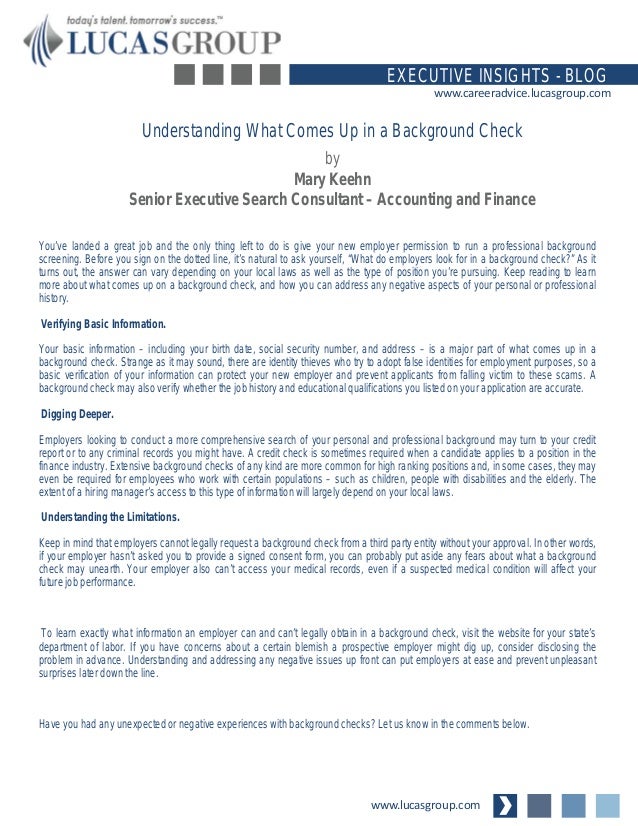 today's talent. tomorrow's success.™
LUCASGROUP

EXECUTIVE INSIGHTS - BLOG
www.careeradvice.lucasgroup.com

Understanding What Comes Up in a Background Check
by
Mary Keehn
Senior Executive Search Consultant – Accounting and Finance

You've landed a great job and the only thing left to do is give your new employer permission to run a professional background screening. Before you sign on the dotted line, it's natural to ask yourself, "What do employers look for in a background check?" As it turns out, the answer can vary depending on your local laws as well as the type of position you're pursuing. Keep reading to learn more about what comes up on a background check, and how you can address any negative aspects of your personal or professional history.

Verifying Basic Information.

Your basic information – including your birth date, social security number, and address – is a major part of what comes up in a background check. Strange as it may sound, there are identity thieves who try to adopt false identities for employment purposes, so a basic verification of your information can protect your new employer and prevent applicants from falling victim to these scams. A background check may also verify whether the job history and educational qualifications you listed on your application are accurate.

Digging Deeper.

Employers looking to conduct a more comprehensive search of your personal and professional background may turn to your credit report or to any criminal records you might have. A credit check is sometimes required when a candidate applies to a position in the finance industry. Extensive background checks of any kind are more common for high ranking positions and, in some cases, they may even be required for employees who work with certain populations – such as children, people with disabilities and the elderly. The extent of a hiring manager's access to this type of information will largely depend on your local laws.

Understanding the Limitations.

Keep in mind that employers cannot legally request a background check from a third party entity without your approval. In other words, if your employer hasn't asked you to provide a signed consent form, you can probably put aside any fears about what a background check may unearth. Your employer also can't access your medical records, even if a suspected medical condition will affect your future job performance.

To learn exactly what information an employer can and can't legally obtain in a background check, visit the website for your state's department of labor. If you have concerns about a certain blemish a prospective employer might dig up, consider disclosing the problem in advance. Understanding and addressing any negative issues up front can put employers at ease and prevent unpleasant surprises later down the line.

Have you had any unexpected or negative experiences with background checks? Let us know in the comments below.

www.lucasgroup.com